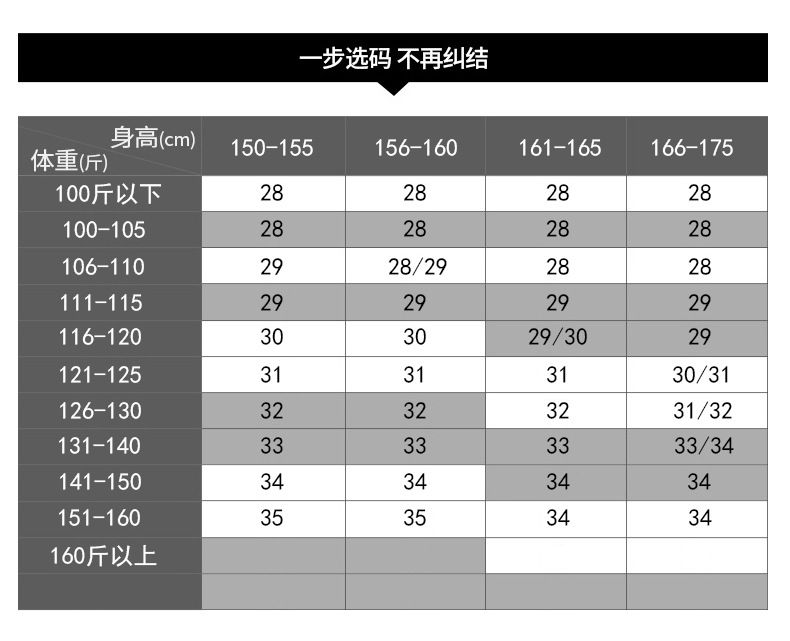 一步选码 不再纠结

| 身高(cm) 体重(斤) | 150-155 | 156-160 | 161-165 | 166-175 |
|---|---|---|---|---|
| 100斤以下 | 28 | 28 | 28 | 28 |
| 100-105 | 28 | 28 | 28 | 28 |
| 106-110 | 29 | 28/29 | 28 | 28 |
| 111-115 | 29 | 29 | 29 | 29 |
| 116-120 | 30 | 30 | 29/30 | 29 |
| 121-125 | 31 | 31 | 31 | 30/31 |
| 126-130 | 32 | 32 | 32 | 31/32 |
| 131-140 | 33 | 33 | 33 | 33/34 |
| 141-150 | 34 | 34 | 34 | 34 |
| 151-160 | 35 | 35 | 34 | 34 |
| 160斤以上 | | | | |
| | | | | |